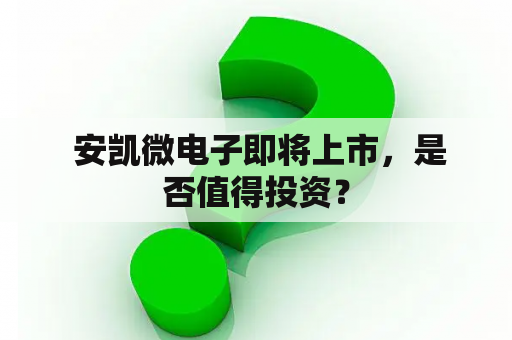 安凯微电子即将上市，是否值得投资？